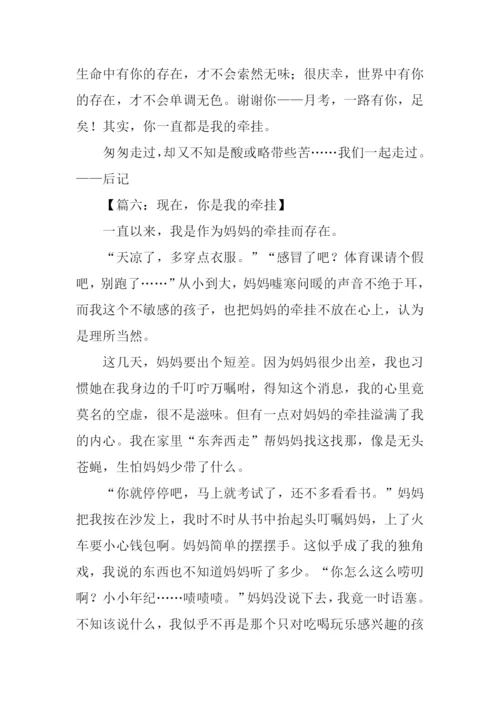 生命中有你的存在，才不会索然无味；很庆幸，世界中有你的存在，才不会单调无色。谢谢你——月考，一路有你，足矣！其实，你一直都是我的牵挂。

匆匆走过，却又不知是酸或略带些苦……我们一起走过。——后记

【篇六：现在，你是我的牵挂】

一直以来，我是作为妈妈的牵挂而存在。

“天凉了，多穿点衣服。”“感冒了吧？体育课请个假吧，别跑了……”从小到大，妈妈嘘寒问暖的声音不绝于耳，而我这个不敏感的孩子，也把妈妈的牵挂不放在心上，认为是理所当然。

这几天，妈妈要出个短差。因为妈妈很少出差，我也习惯她在我身边的千叮咛万嘱咐，得知这个消息，我的心里竟莫名的空虚，很不是滋味。但有一点对妈妈的牵挂溢满了我的内心。我在家里“东奔西走”帮妈妈找这找那，像是无头苍蝇，生怕妈妈少带了什么。

“你就停停吧，马上就考试了，还不多看看书。”妈妈把我按在沙发上，我时不时从书中抬起头叮嘱妈妈，上了火车要小心钱包啊。妈妈简单的摆摆手。这似乎成了我的独角戏，我说的东西也不知道妈妈听了多少。“你怎么这么唠叨啊？小小年纪……啧啧啧。”妈妈没说下去，我竟一时语塞。不知该说什么，我似乎不再是那个只对吃喝玩乐感兴趣的孩